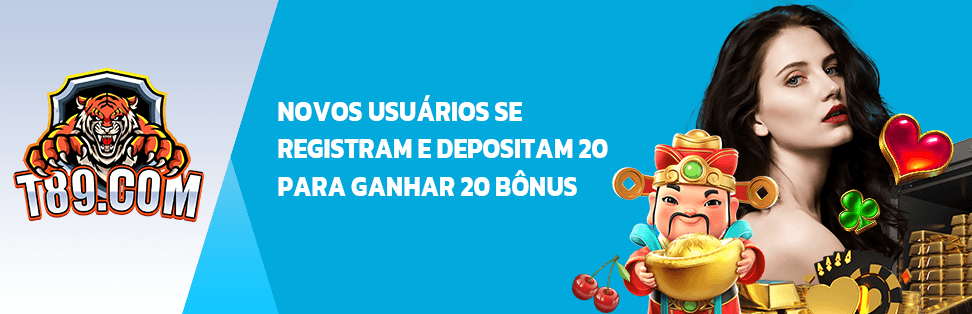 T89.COM

NOVOS USUÁRIOS SE REGISTRAM E DEPOSITAM 20 PARA GANHAR 20 BÔNUS